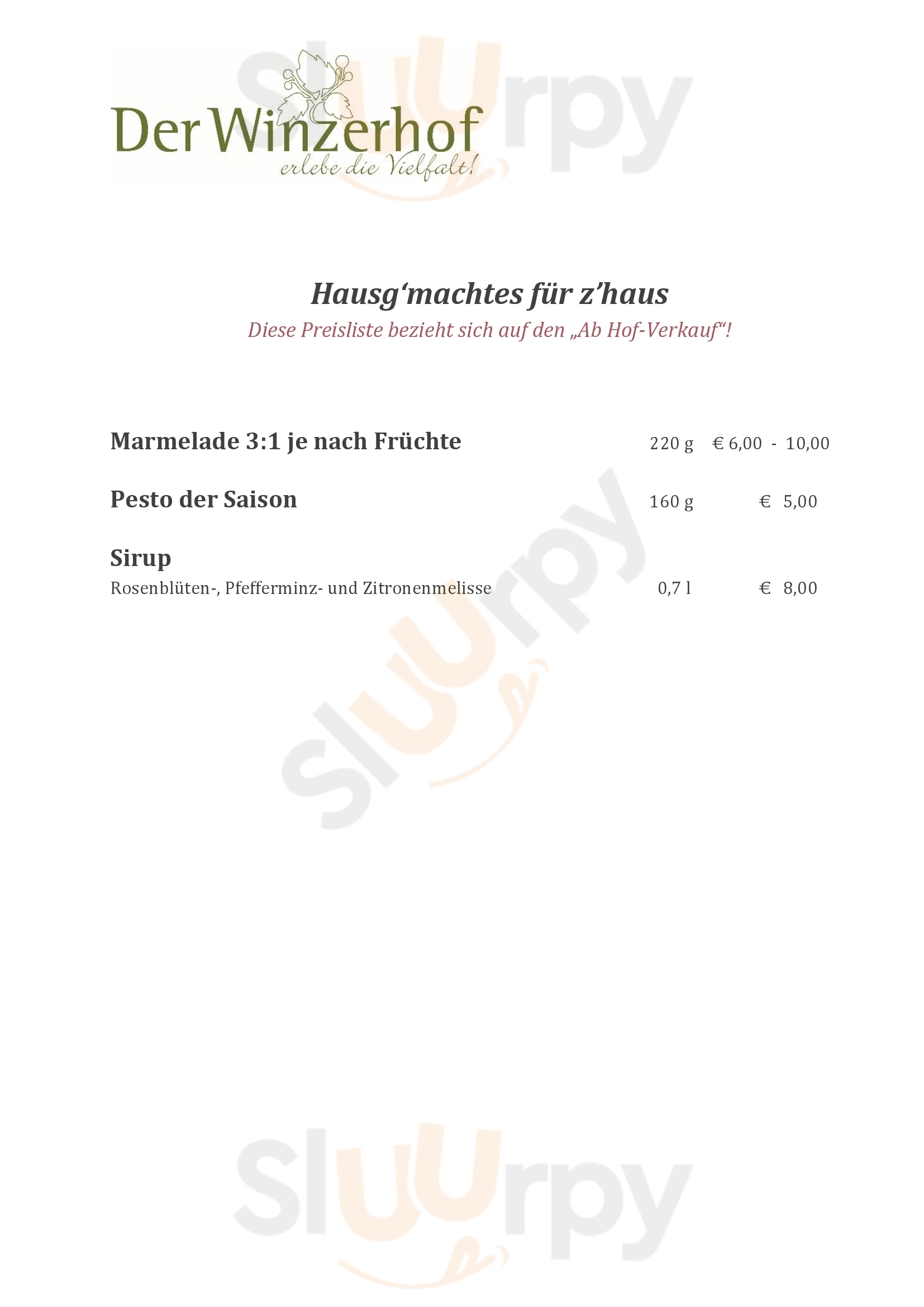 Der Winzerhof
erlebe die Vielfalt!

Hausg'machtes für z'haus
Diese Preisliste bezieht sich auf den „Ab Hof-Verkauf“!

Marmelade 3:1 je nach Früchte 220 g € 6,00 - 10,00

Pesto der Saison 160 g € 5,00

Sirup
Rosenblüten-, Pfefferminz- und Zitronenmelisse 0,7 l € 8,00

Sluurpy